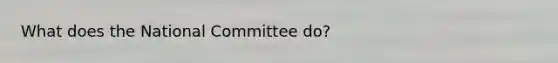 What does the National Committee do?